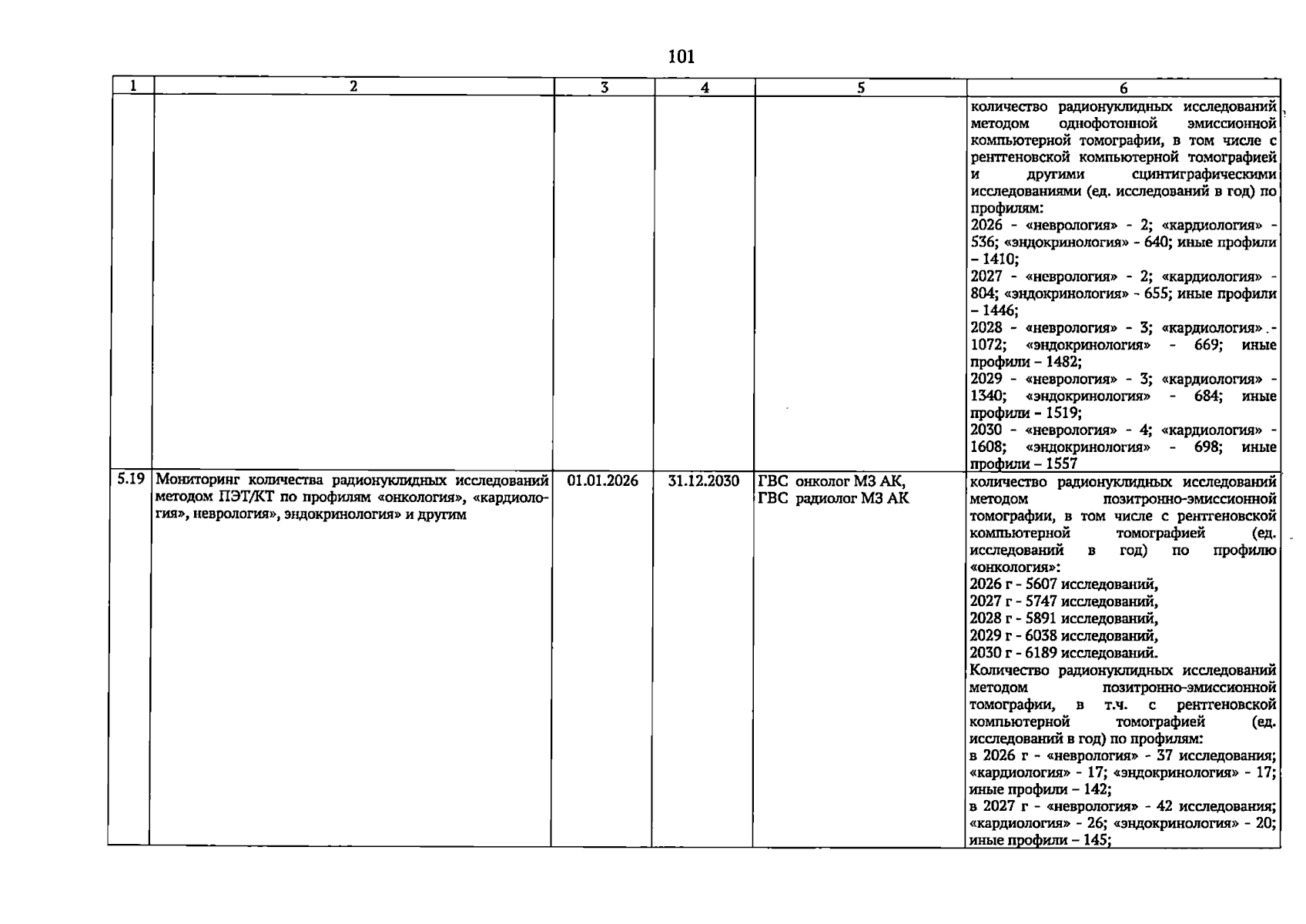 101

| 1 | 2 | 3 | 4 | 5 | 6 |
|---|---|---|---|---|---|
|  |  |  |  |  | количество радионуклидных исследований методом однофотонной эмиссионной компьютерной томографии, в том числе с рентгеновской компьютерной томографией и другими сцинтиграфическими исследованиями (ед. исследований в год) по профилям: 2026 - «неврология» - 2; «кардиология» - 536; «эндокринология» - 640; иные профили – 1410; 2027 - «неврология» - 2; «кардиология» - 804; «эндокринология» - 655; иные профили – 1446; 2028 - «неврология» - 3; «кардиология» - 1072; «эндокринология» - 669; иные профили – 1482; 2029 - «неврология» - 3; «кардиология» - 1340; «эндокринология» - 684; иные профили – 1519; 2030 - «неврология» - 4; «кардиология» - 1608; «эндокринология» - 698; иные профили – 1557 |
| 5.19 | Мониторинг количества радионуклидных исследований методом ПЭТ/КТ по профилям «онкология», «кардиология», неврология», эндокринология» и другим | 01.01.2026 | 31.12.2030 | ГВС онколог МЗ АК, ГВС радиолог МЗ АК | количество радионуклидных исследований методом позитронно-эмиссионной томографии, в том числе с рентгеновской компьютерной томографией (ед. исследований в год) по профилю «онкология»: 2026 г - 5607 исследований, 2027 г - 5747 исследований, 2028 г - 5891 исследований, 2029 г - 6038 исследований, 2030 г - 6189 исследований. Количество радионуклидных исследований методом позитронно-эмиссионной томографии, в т.ч. с рентгеновской компьютерной томографией (ед. исследований в год) по профилям: в 2026 г - «неврология» - 37 исследования; «кардиология» - 17; «эндокринология» - 17; иные профили – 142; в 2027 г - «неврология» - 42 исследования; «кардиология» - 26; «эндокринология» - 20; иные профили – 145; |